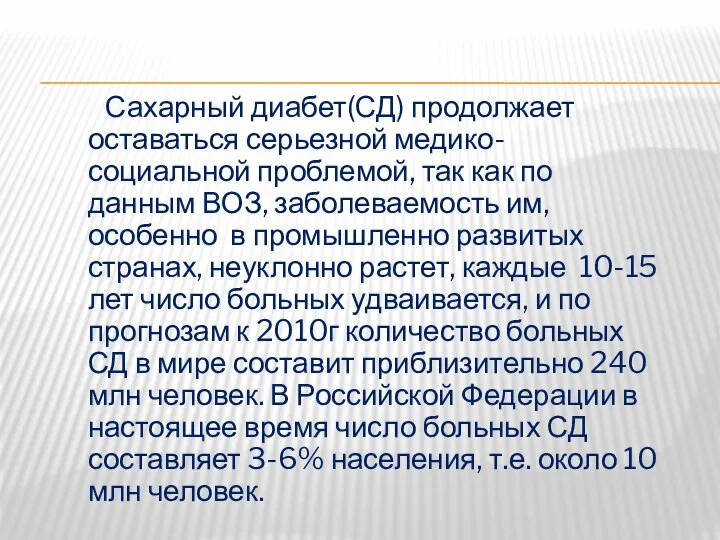 Сахарный диабет(СД) продолжает оставаться серьезной медико-социальной проблемой, так как по данным ВОЗ, заболеваемость им, особенно в промышленно развитых странах, неуклонно растет, каждые 10-15 лет число больных удваивается, и по прогнозам к 2010г количество больных СД в мире составит приблизительно 240 млн человек. В Российской Федерации в настоящее время число больных СД составляет 3-6% населения, т.е. около 10 млн человек.